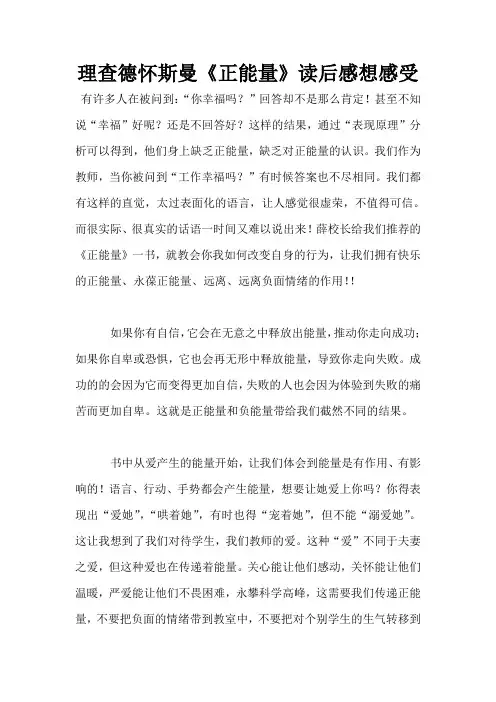 理查德怀斯曼《正能量》读后感想感受

有许多人在被问到:“你幸福吗?”回答却不是那么肯定!甚至不知说“幸福”好呢?还是不回答好?这样的结果,通过“表现原理”分析可以得到,他们身上缺乏正能量,缺乏对正能量的认识。我们作为教师,当你被问到“工作幸福吗?”有时候答案也不尽相同。我们都有这样的直觉,太过表面化的语言,让人感觉很虚荣,不值得可信。而很实际、很真实的话语一时间又难以说出来!薛校长给我们推荐的《正能量》一书,就教会你我如何改变自身的行为,让我们拥有快乐的正能量、永葆正能量、远离、远离负面情绪的作用!!

如果你有自信,它会在无意之中释放出能量,推动你走向成功;如果你自卑或恐惧,它也会再无形中释放能量,导致你走向失败。成功的的会因为它而变得更加自信,失败的人也会因为体验到失败的痛苦而更加自卑。这就是正能量和负能量带给我们截然不同的结果。

书中从爱产生的能量开始,让我们体会到能量是有作用、有影响的!语言、行动、手势都会产生能量,想要让她爱上你吗?你得表现出“爱她”,“哄着她”,有时也得“宠着她”,但不能“溺爱她”。这让我想到了我们对待学生,我们教师的爱。这种“爱”不同于夫妻之爱,但这种爱也在传递着能量。关心能让他们感动,关怀能让他们温暖,严爱能让他们不畏困难,永攀科学高峰,这需要我们传递正能量,不要把负面的情绪带到教室中,不要把对个别学生的生气转移到